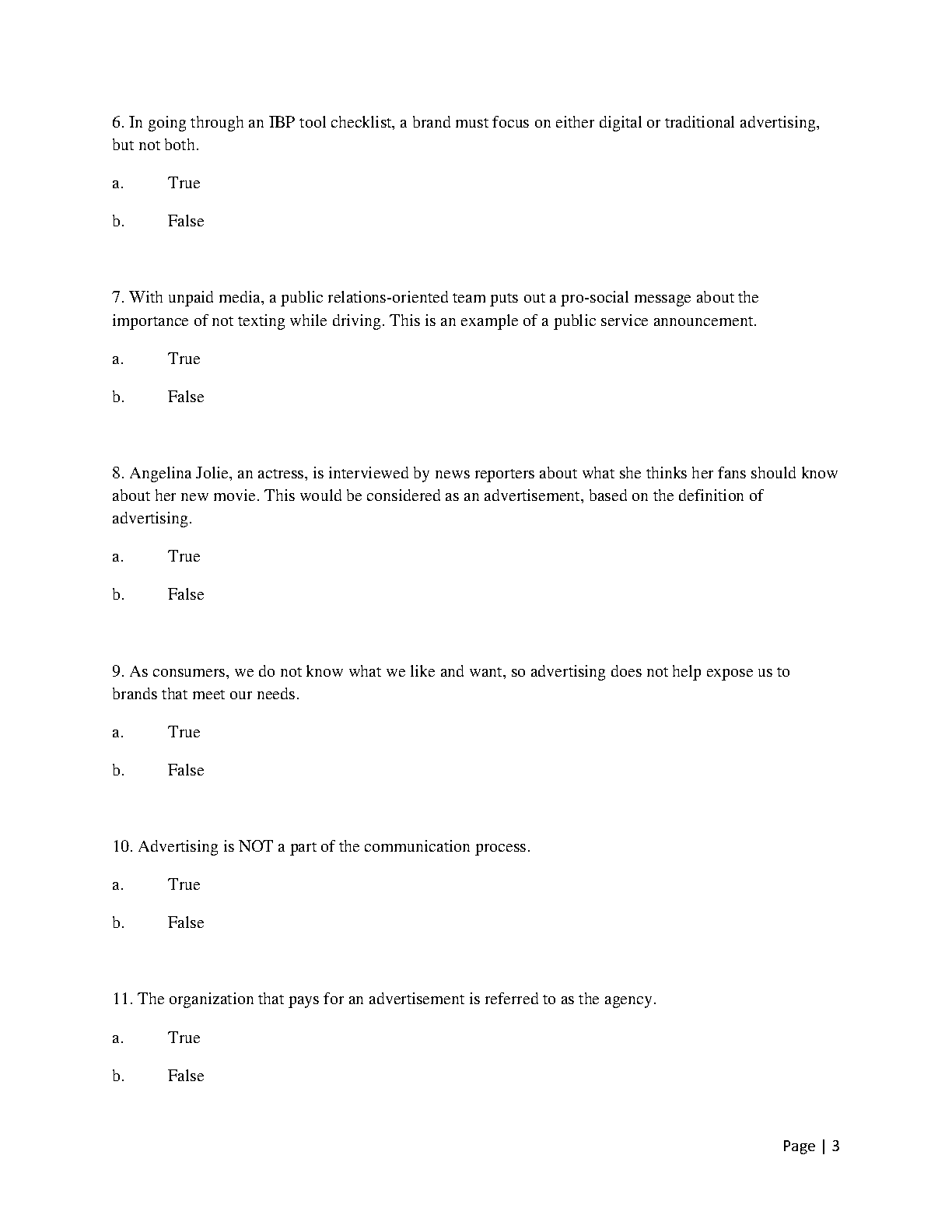 6. In going through an IBP tool checklist, a brand must focus on either digital or traditional advertising, but not both.

a. True

b. False

7. With unpaid media, a public relations-oriented team puts out a pro-social message about the importance of not texting while driving. This is an example of a public service announcement.

a. True

b. False

8. Angelina Jolie, an actress, is interviewed by news reporters about what she thinks her fans should know about her new movie. This would be considered as an advertisement, based on the definition of advertising.

a. True

b. False

9. As consumers, we do not know what we like and want, so advertising does not help expose us to brands that meet our needs.

a. True

b. False

10. Advertising is NOT a part of the communication process.

a. True

b. False

11. The organization that pays for an advertisement is referred to as the agency.

a. True

b. False

Page | 3